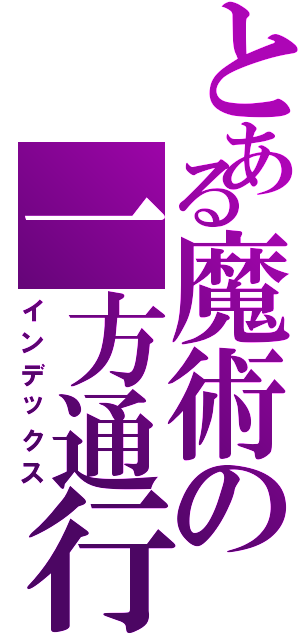 とある魔術の

一方通行

インデックス